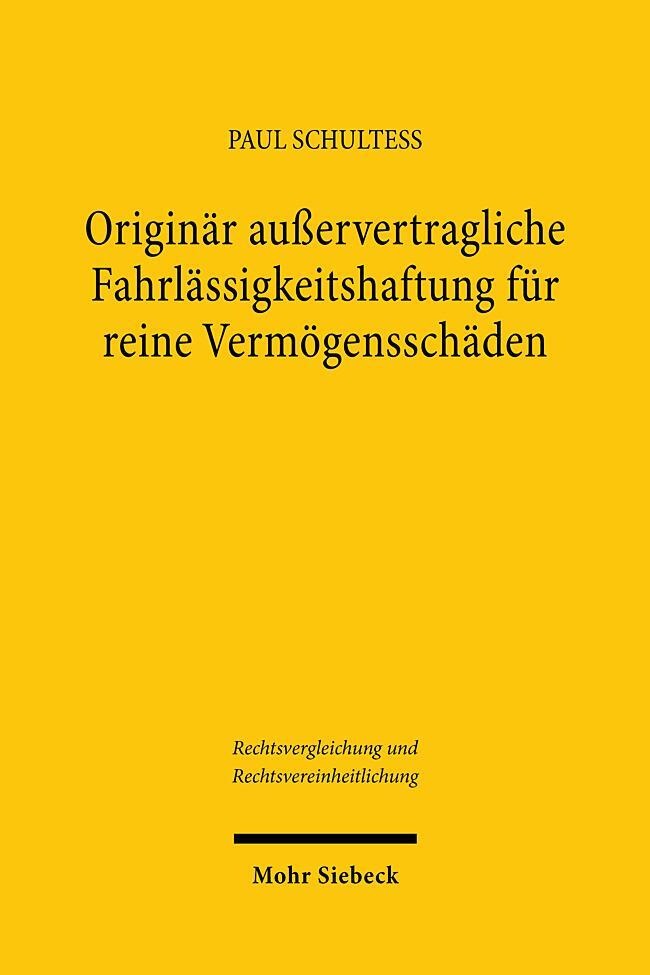 PAUL SCHULTESS

Originär außervertragliche Fahrlässigkeitshaftung für reine Vermögensschäden

Rechtsvergleichung und Rechtsvereinheitlichung

Mohr Siebeck